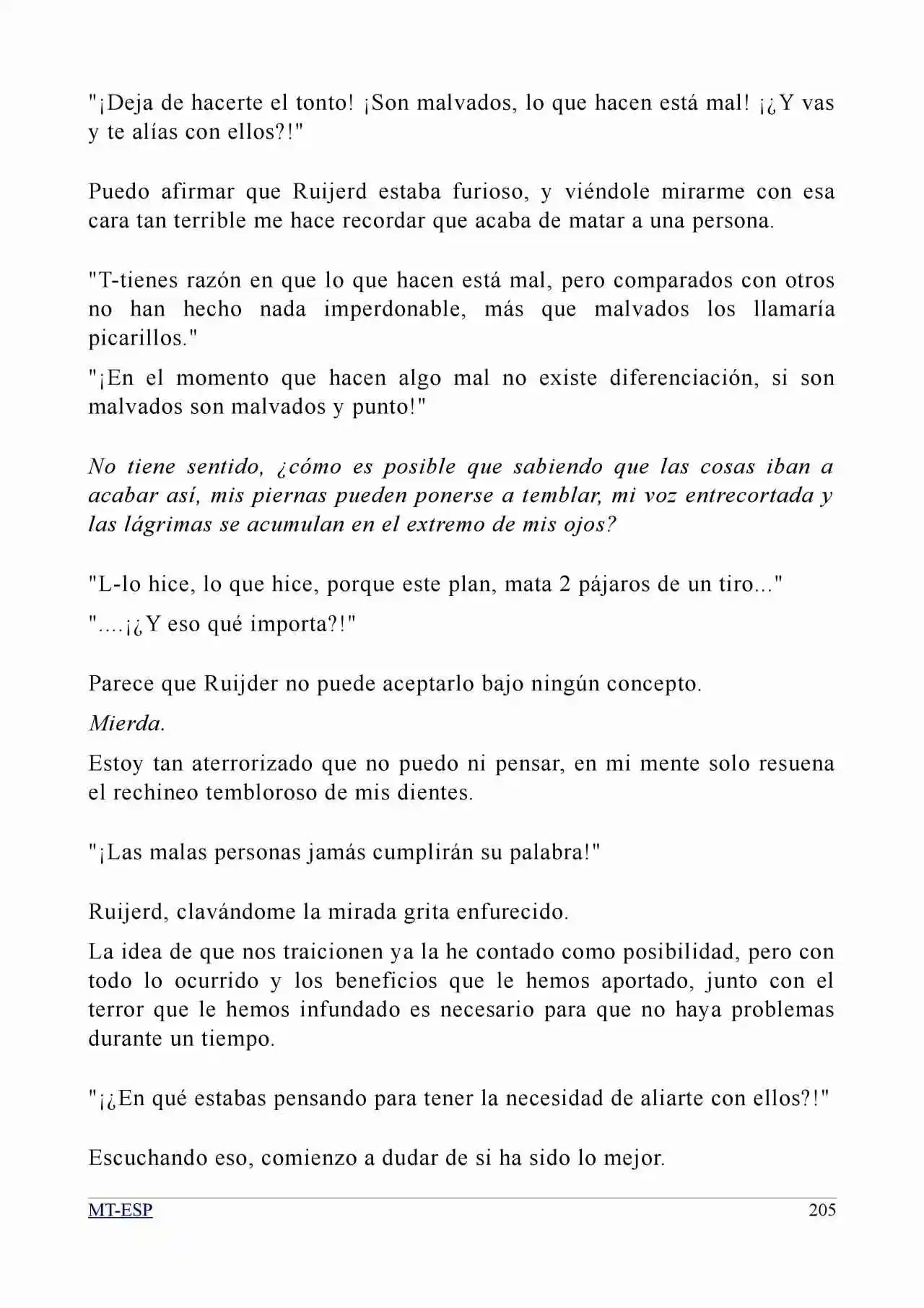 "¡Deja de hacerte el tonto! ¡Son malvados, lo que hacen está mal! ¡¿Y vas y te alías con ellos?!"

Puedo afirmar que Ruijerd estaba furioso, y viéndole mirarme con esa cara tan terrible me hace recordar que acaba de matar a una persona.

"T-tienes razón en que lo que hacen está mal, pero comparados con otros no han hecho nada imperdonable, más que malvados los llamaría picarillos."

"¡En el momento que hacen algo mal no existe diferenciación, si son malvados son malvados y punto!"

No tiene sentido, ¿cómo es posible que sabiendo que las cosas iban a acabar así, mis piernas pueden ponerse a temblar, mi voz entrecortada y las lágrimas se acumulan en el extremo de mis ojos?

"L-lo hice, lo que hice, porque este plan, mata 2 pájaros de un tiro..."

"....¡¿Y eso qué importa?!"

Parece que Ruijder no puede aceptarlo bajo ningún concepto.

Mierda.

Estoy tan aterrorizado que no puedo ni pensar, en mi mente solo resuena el rechineo tembloroso de mis dientes.

"¡Las malas personas jamás cumplirán su palabra!"

Ruijerd, clavándome la mirada grita enfurecido.

La idea de que nos traicionen ya la he contado como posibilidad, pero con todo lo ocurrido y los beneficios que le hemos aportado, junto con el terror que le hemos infundado es necesario para que no haya problemas durante un tiempo.

"¡¿En qué estabas pensando para tener la necesidad de aliarte con ellos?!"

Escuchando eso, comienzo a dudar de si ha sido lo mejor.

MT-ESP 205